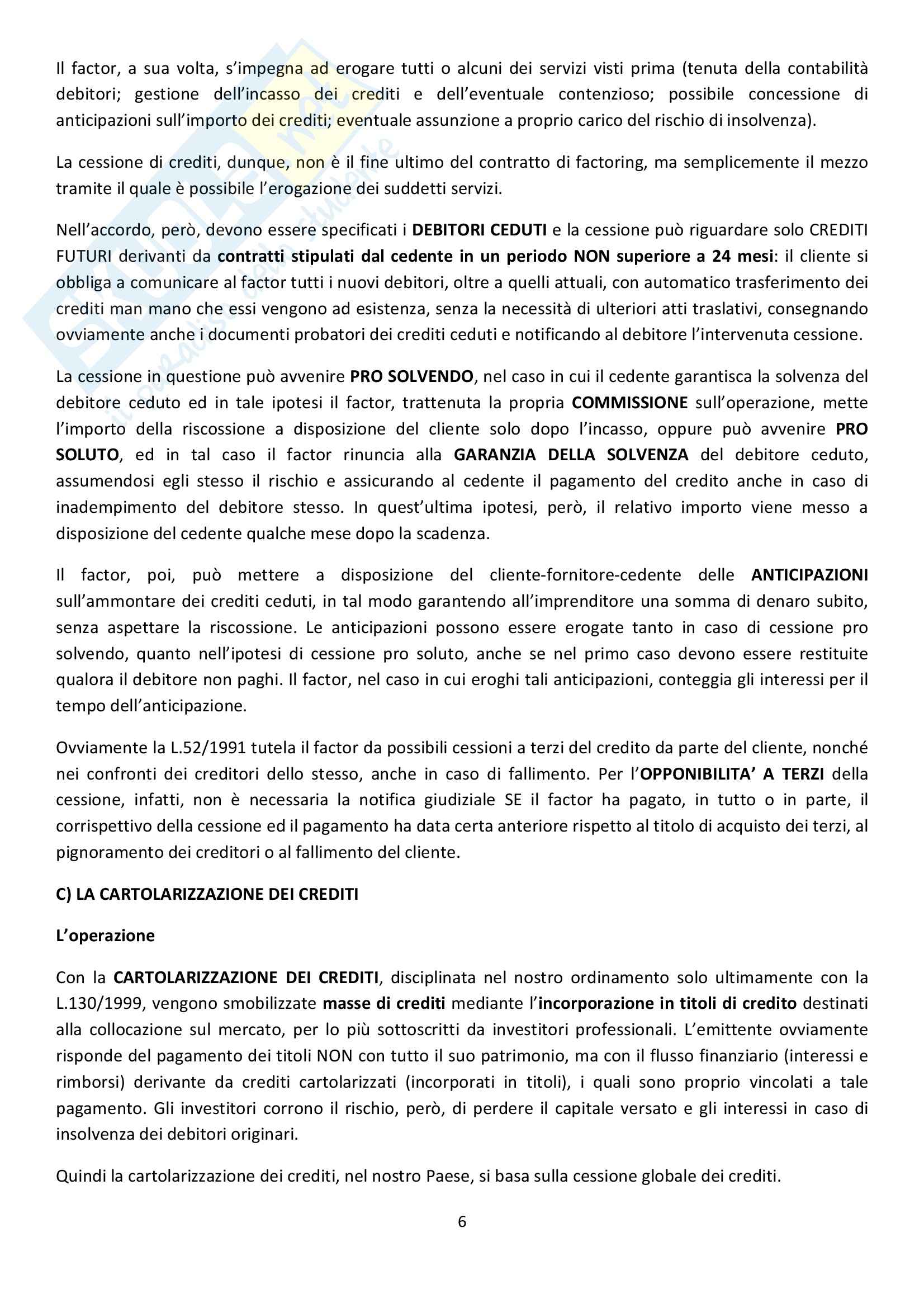 Il factor, a sua volta, s'impegna ad erogare tutti o alcuni dei servizi visti prima (tenuta della contabilità debitori; gestione dell'incasso dei crediti e dell'eventuale contenzioso; possibile concessione di anticipazioni sull'importo dei crediti; eventuale assunzione a proprio carico del rischio di insolvenza).

La cessione di crediti, dunque, non è il fine ultimo del contratto di factoring, ma semplicemente il mezzo tramite il quale è possibile l'erogazione dei suddetti servizi.

Nell'accordo, però, devono essere specificati i DEBITORI CEDUTI e la cessione può riguardare solo CREDITI FUTURI derivanti da contratti stipulati dal cedente in un periodo NON superiore a 24 mesi: il cliente si obbliga a comunicare al factor tutti i nuovi debitori, oltre a quelli attuali, con automatico trasferimento dei crediti man mano che essi vengono ad esistenza, senza la necessità di ulteriori atti traslativi, consegnando ovviamente anche i documenti probatori dei crediti ceduti e notificando al debitore l'intervenuta cessione.

La cessione in questione può avvenire PRO SOLVENDO, nel caso in cui il cedente garantisca la solvenza del debitore ceduto ed in tale ipotesi il factor, trattenuta la propria COMMISSIONE sull'operazione, mette l'importo della riscossione a disposizione del cliente solo dopo l'incasso, oppure può avvenire PRO SOLUTO, ed in tal caso il factor rinuncia alla GARANZIA DELLA SOLVENZA del debitore ceduto, assumendosi egli stesso il rischio e assicurando al cedente il pagamento del credito anche in caso di inadempimento del debitore stesso. In quest'ultima ipotesi, però, il relativo importo viene messo a disposizione del cedente qualche mese dopo la scadenza.

Il factor, poi, può mettere a disposizione del cliente-fornitore-cedente delle ANTICIPAZIONI sull'ammontare dei crediti ceduti, in tal modo garantendo all'imprenditore una somma di denaro subito, senza aspettare la riscossione. Le anticipazioni possono essere erogate tanto in caso di cessione pro solvendo, quanto nell'ipotesi di cessione pro soluto, anche se nel primo caso devono essere restituite qualora il debitore non paghi. Il factor, nel caso in cui eroghi tali anticipazioni, conteggia gli interessi per il tempo dell'anticipazione.

Ovviamente la L.52/1991 tutela il factor da possibili cessioni a terzi del credito da parte del cliente, nonché nei confronti dei creditori dello stesso, anche in caso di fallimento. Per l'OPPONIBILITA' A TERZI della cessione, infatti, non è necessaria la notifica giudiziale SE il factor ha pagato, in tutto o in parte, il corrispettivo della cessione ed il pagamento ha data certa anteriore rispetto al titolo di acquisto dei terzi, al pignoramento dei creditori o al fallimento del cliente.

C) LA CARTOLARIZZAZIONE DEI CREDITI

L'operazione

Con la CARTOLARIZZAZIONE DEI CREDITI, disciplinata nel nostro ordinamento solo ultimamente con la L.130/1999, vengono smobilizzate masse di crediti mediante l'incorporazione in titoli di credito destinati alla collocazione sul mercato, per lo più sottoscritti da investitori professionali. L'emittente ovviamente risponde del pagamento dei titoli NON con tutto il suo patrimonio, ma con il flusso finanziario (interessi e rimborsi) derivante da crediti cartolarizzati (incorporati in titoli), i quali sono proprio vincolati a tale pagamento. Gli investitori corrono il rischio, però, di perdere il capitale versato e gli interessi in caso di insolvenza dei debitori originari.

Quindi la cartolarizzazione dei crediti, nel nostro Paese, si basa sulla cessione globale dei crediti.

6